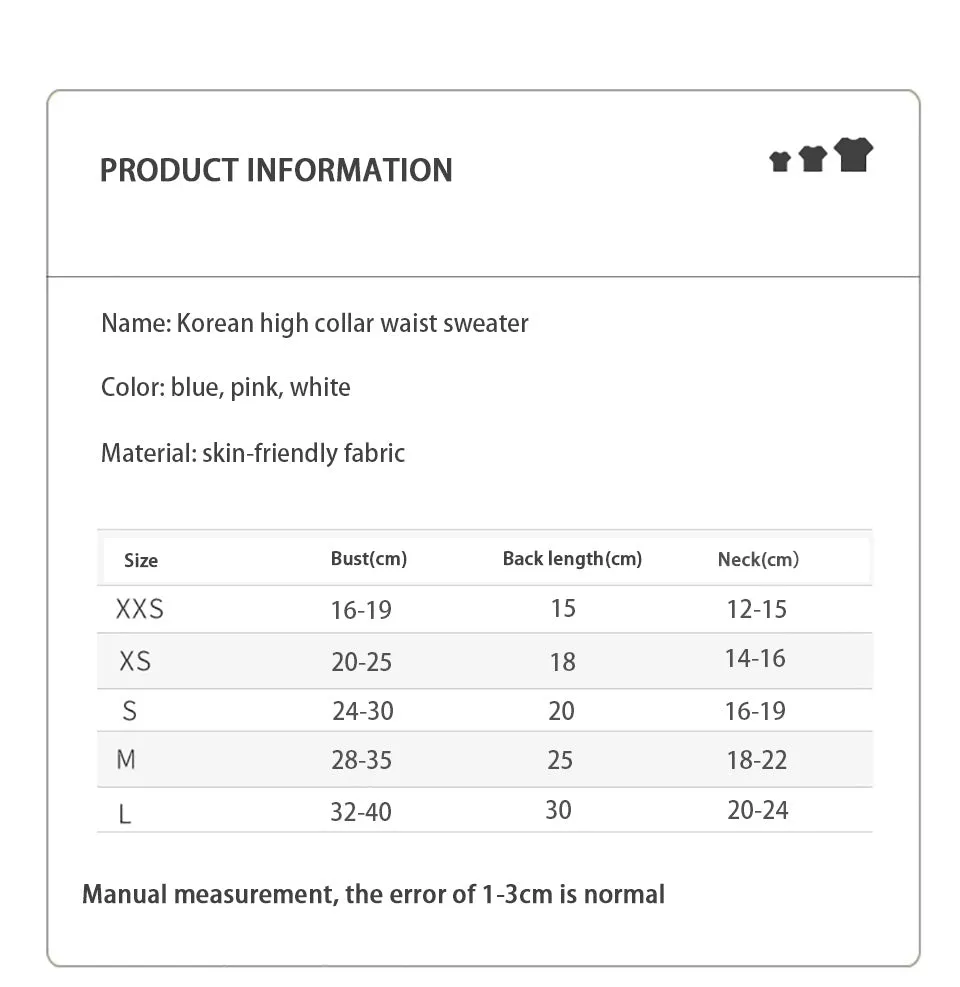 PRODUCT INFORMATION

Name: Korean high collar waist sweater

Color: blue, pink, white

Material: skin-friendly fabric

| Size | Bust(cm) | Back length(cm) | Neck(cm) |
|---|---|---|---|
| XXS | 16-19 | 15 | 12-15 |
| XS | 20-25 | 18 | 14-16 |
| S | 24-30 | 20 | 16-19 |
| M | 28-35 | 25 | 18-22 |
| L | 32-40 | 30 | 20-24 |

Manual measurement, the error of 1-3cm is normal